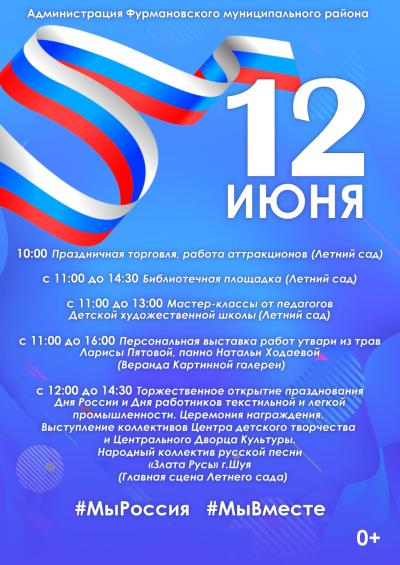 Администрация Фурмановского муниципального района

12 ИЮНЯ

10:00 Праздничная торговля, работа аттракционов (Летний сад)

с 11:00 до 14:30 Библиотечная площадка (Летний сад)

с 11:00 до 13:00 Мастер-классы от педагогов Детской художественной школы (Летний сад)

с 11:00 до 16:00 Персональная выставка работ утвари из трав Ларисы Пятовой, панно Натальи Ходаевой (Веранда Картинной галереи)

с 12:00 до 14:30 Торжественное открытие празднования Дня России и Дня работников текстильной и легкой промышленности. Церемония награждения. Выступление коллективов Центра детского творчества и Центрального Дворца Культуры. Народный коллектив русской песни «Злата Русь» г.Шуя (Главная сцена Летнего сада)

#МыРоссия #МыВместе

0+